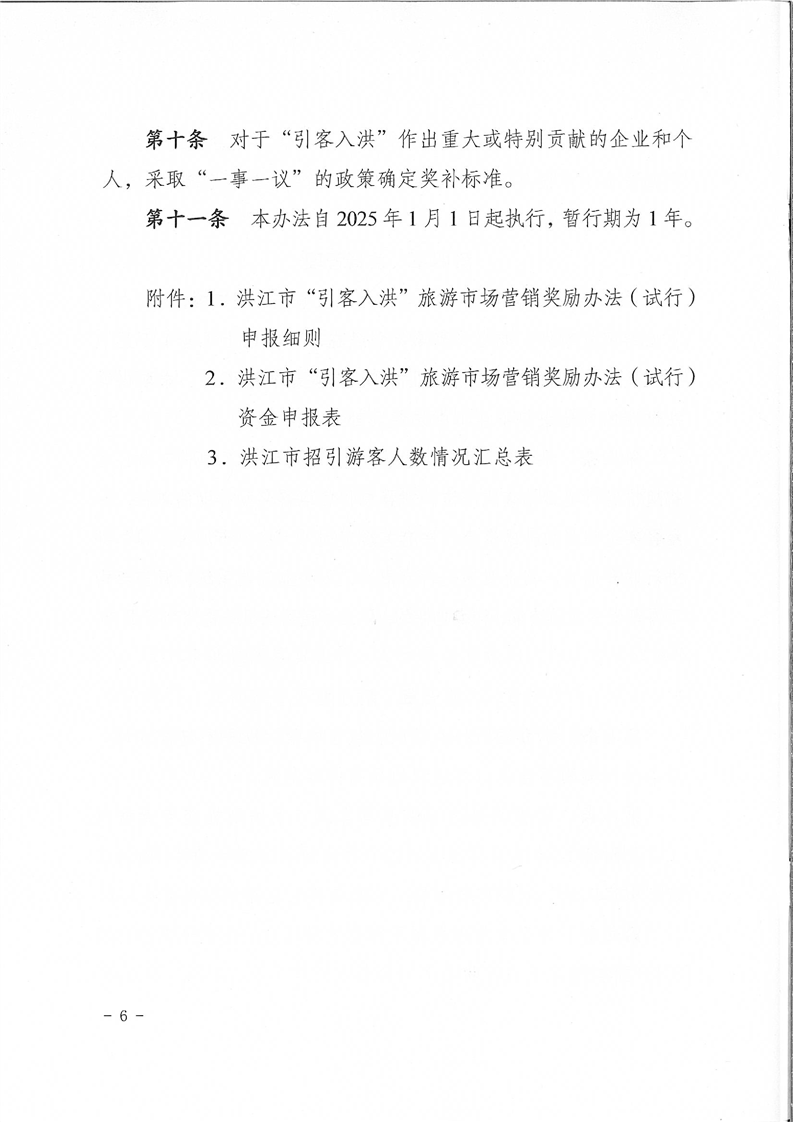 第十条　对于“引客入洪”作出重大或特别贡献的企业和个人，采取“一事一议”的政策确定奖补标准。

第十一条　本办法自 2025 年 1 月 1 日起执行，暂行期为 1 年。

附件：1．洪江市“引客入洪”旅游市场营销奖励办法（试行）申报细则

2．洪江市“引客入洪”旅游市场营销奖励办法（试行）资金申报表

3．洪江市招引游客人数情况汇总表

－ 6 －